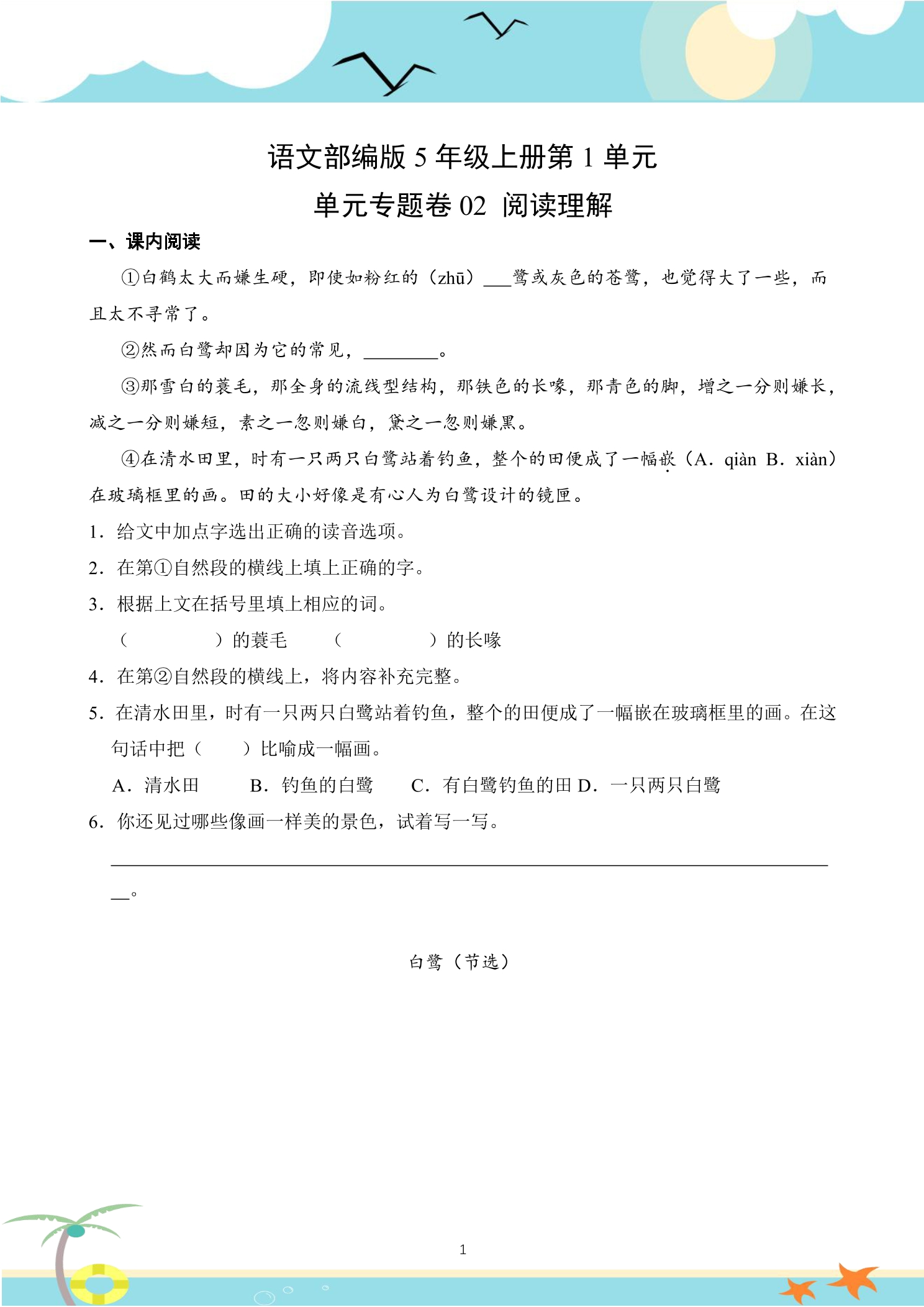 语文部编版5年级上册第1单元

单元专题卷02 阅读理解

一、课内阅读

①白鹤太大而嫌生硬，即使如粉红的（zhū）____鹭或灰色的苍鹭，也觉得大了一些，而且太不寻常了。

②然而白鹭却因为它的常见，____。

③那雪白的蓑毛，那全身的流线型结构，那铁色的长喙，那青色的脚，增之一分则嫌长，减之一分则嫌短，素之一忽则嫌白，黛之一忽则嫌黑。

④在清水田里，时有一只两只白鹭站着钓鱼，整个的田便成了一幅嵌（A．qiàn B．xiàn）在玻璃框里的画。田的大小好像是有心人为白鹭设计的镜匣。

1．给文中加点字选出正确的读音选项。

2．在第①自然段的横线上填上正确的字。

3．根据上文在括号里填上相应的词。

（　　）的蓑毛　（　　）的长喙

4．在第②自然段的横线上，将内容补充完整。

5．在清水田里，时有一只两只白鹭站着钓鱼，整个的田便成了一幅嵌在玻璃框里的画。在这句话中把（　　）比喻成一幅画。

A．清水田　B．钓鱼的白鹭　C．有白鹭钓鱼的田 D．一只两只白鹭

6．你还见过哪些像画一样美的景色，试着写一写。

____。

白鹭（节选）

1